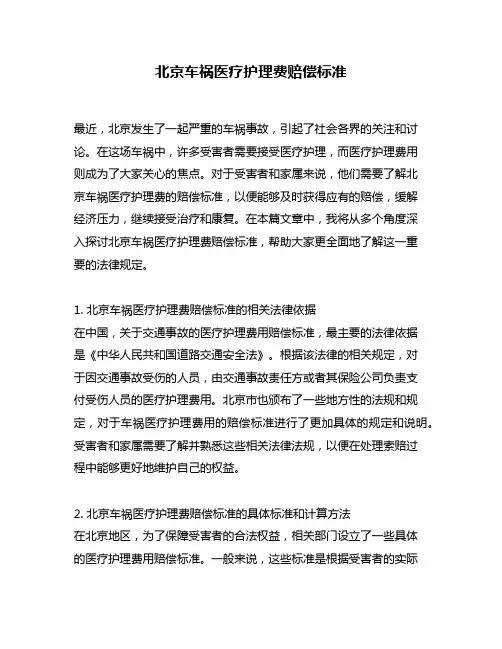 北京车祸医疗护理费赔偿标准

最近，北京发生了一起严重的车祸事故，引起了社会各界的关注和讨论。在这场车祸中，许多受害者需要接受医疗护理，而医疗护理费用则成为了大家关心的焦点。对于受害者和家属来说，他们需要了解北京车祸医疗护理费的赔偿标准，以便能够及时获得应有的赔偿，缓解经济压力，继续接受治疗和康复。在本篇文章中，我将从多个角度深入探讨北京车祸医疗护理费赔偿标准，帮助大家更全面地了解这一重要的法律规定。

1. 北京车祸医疗护理费赔偿标准的相关法律依据
在中国，关于交通事故的医疗护理费用赔偿标准，最主要的法律依据是《中华人民共和国道路交通安全法》。根据该法律的相关规定，对于因交通事故受伤的人员，由交通事故责任方或者其保险公司负责支付受伤人员的医疗护理费用。北京市也颁布了一些地方性的法规和规定，对于车祸医疗护理费用的赔偿标准进行了更加具体的规定和说明。受害者和家属需要了解并熟悉这些相关法律法规，以便在处理索赔过程中能够更好地维护自己的权益。

2. 北京车祸医疗护理费赔偿标准的具体标准和计算方法
在北京地区，为了保障受害者的合法权益，相关部门设立了一些具体的医疗护理费用赔偿标准。一般来说，这些标准是根据受害者的实际